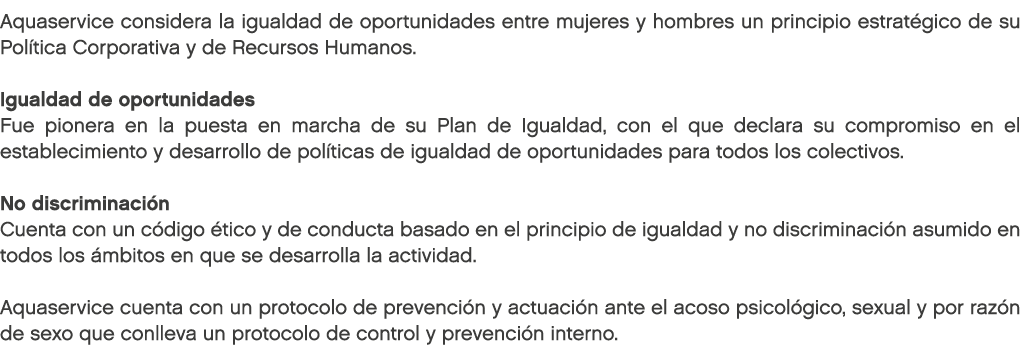 Aquaservice considera la igualdad de oportunidades entre mujeres y hombres un principio estratégico de su Política Corporativa y de Recursos Humanos.

Igualdad de oportunidades
Fue pionera en la puesta en marcha de su Plan de Igualdad, con el que declara su compromiso en el establecimiento y desarrollo de políticas de igualdad de oportunidades para todos los colectivos.

No discriminación
Cuenta con un código ético y de conducta basado en el principio de igualdad y no discriminación asumido en todos los ámbitos en que se desarrolla la actividad.

Aquaservice cuenta con un protocolo de prevención y actuación ante el acoso psicológico, sexual y por razón de sexo que conlleva un protocolo de control y prevención interno.